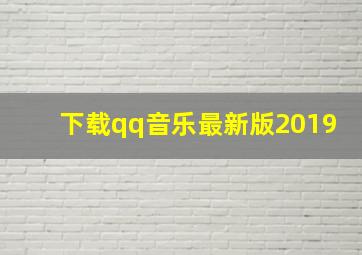 下载qq音乐最新版2019